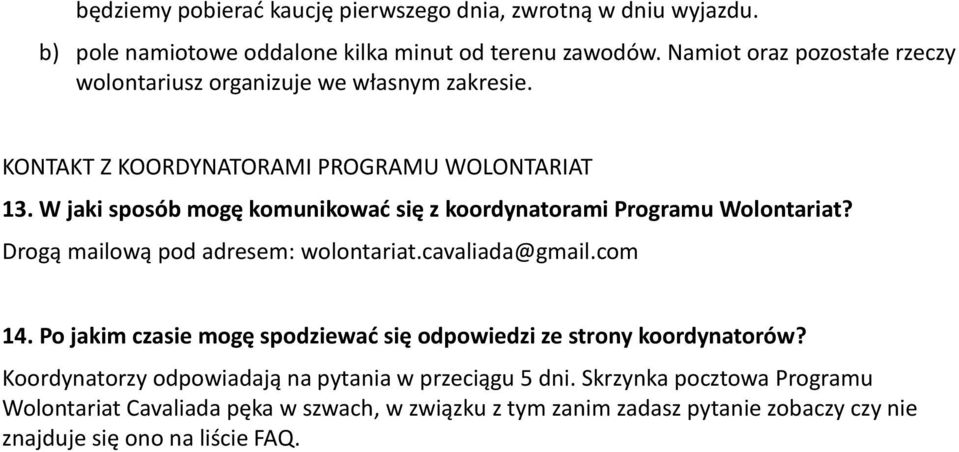 będziemy pobierać kaucję pierwszego dnia, zwrotną w dniu wyjazdu.

b) pole namiotowe oddalone kilka minut od terenu zawodów. Namiot oraz pozostałe rzeczy wolontariusz organizuje we własnym zakresie.

KONTAKT Z KOORDYNATORAMI PROGRAMU WOLONTARIAT

13. W jaki sposób mogę komunikować się z koordynatorami Programu Wolontariat?

Drogą mailową pod adresem: wolontariat.cavaliada@gmail.com

14. Po jakim czasie mogę spodziewać się odpowiedzi ze strony koordynatorów?

Koordynatorzy odpowiadają na pytania w przeciągu 5 dni. Skrzynka pocztowa Programu Wolontariat Cavaliada pęka w szwach, w związku z tym zanim zadasz pytanie zobaczy czy nie znajduje się ono na liście FAQ.